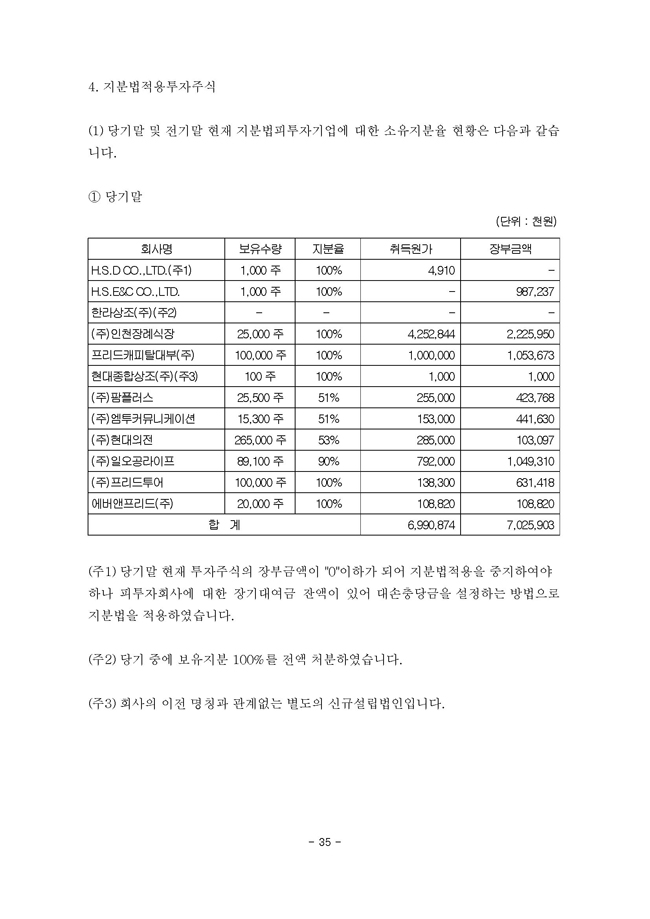 4. 지분법적용투자주식

(1) 당기말 및 전기말 현재 지분법피투자기업에 대한 소유지분율 현황은 다음과 같습니다.

① 당기말

(단위 : 천원)

| 회사명 | 보유수량 | 지분율 | 취득원가 | 장부금액 |
|---|---|---|---|---|
| H.S.D CO.,LTD.(주1) | 1,000 주 | 100% | 4,910 | - |
| H.S.E&C CO.,LTD. | 1,000 주 | 100% | - | 987,237 |
| 한라상조(주)(주2) | - | - | - | - |
| (주)인천장례식장 | 25,000 주 | 100% | 4,252,844 | 2,225,950 |
| 프리드캐피탈대부(주) | 100,000 주 | 100% | 1,000,000 | 1,053,673 |
| 현대종합상조(주)(주3) | 100 주 | 100% | 1,000 | 1,000 |
| (주)팜플러스 | 25,500 주 | 51% | 255,000 | 423,768 |
| (주)엠투커뮤니케이션 | 15,300 주 | 51% | 153,000 | 441,630 |
| (주)현대의전 | 265,000 주 | 53% | 285,000 | 103,097 |
| (주)일오공라이프 | 89,100 주 | 90% | 792,000 | 1,049,310 |
| (주)프리드투어 | 100,000 주 | 100% | 138,300 | 631,418 |
| 에버앤프리드(주) | 20,000 주 | 100% | 108,820 | 108,820 |
| 합 계 | | | 6,990,874 | 7,025,903 |

(주1) 당기말 현재 투자주식의 장부금액이 "0"이하가 되어 지분법적용을 중지하여야 하나 피투자회사에 대한 장기대여금 잔액이 있어 대손충당금을 설정하는 방법으로 지분법을 적용하였습니다.

(주2) 당기 중에 보유지분 100%를 전액 처분하였습니다.

(주3) 회사의 이전 명칭과 관계없는 별도의 신규설립법인입니다.

- 35 -